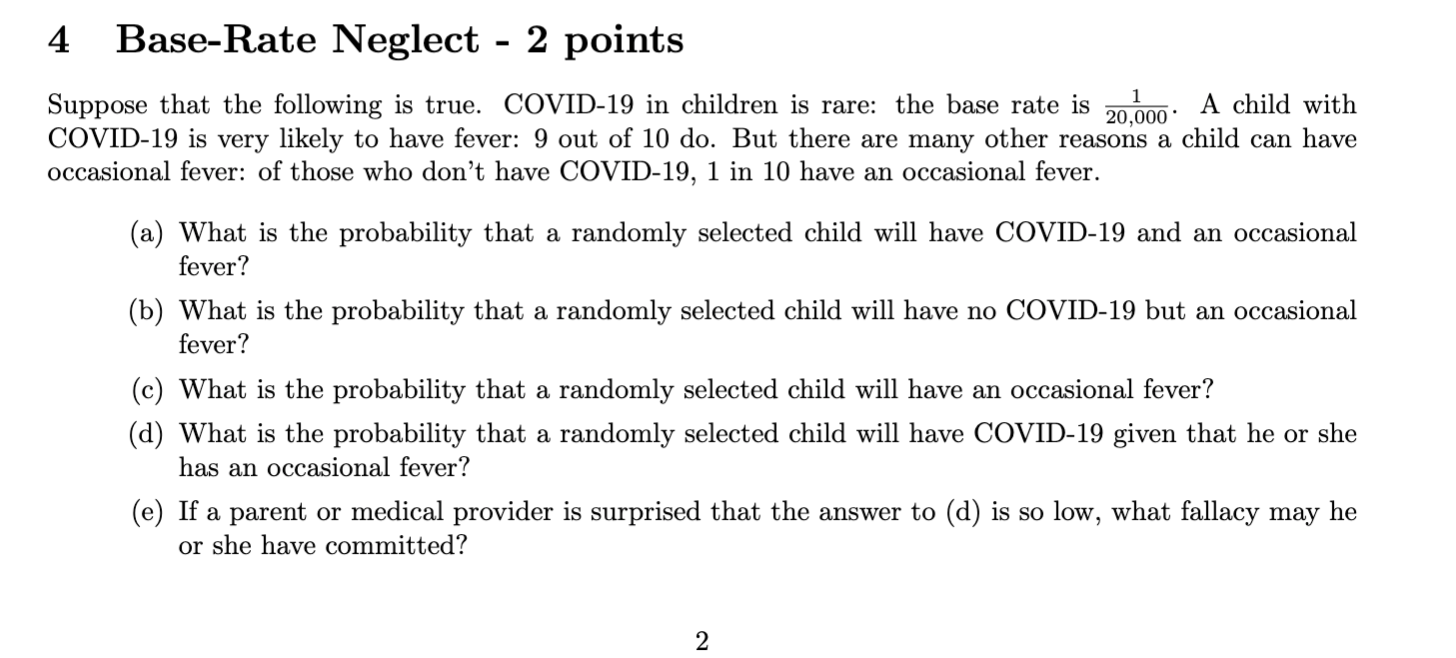 4 Base-Rate Neglect - 2 points

Suppose that the following is true. COVID-19 in children is rare: the base rate is $\frac{1}{20,000}$. A child with COVID-19 is very likely to have fever: 9 out of 10 do. But there are many other reasons a child can have occasional fever: of those who don't have COVID-19, 1 in 10 have an occasional fever.

(a) What is the probability that a randomly selected child will have COVID-19 and an occasional fever?

(b) What is the probability that a randomly selected child will have no COVID-19 but an occasional fever?

(c) What is the probability that a randomly selected child will have an occasional fever?

(d) What is the probability that a randomly selected child will have COVID-19 given that he or she has an occasional fever?

(e) If a parent or medical provider is surprised that the answer to (d) is so low, what fallacy may he or she have committed?

2